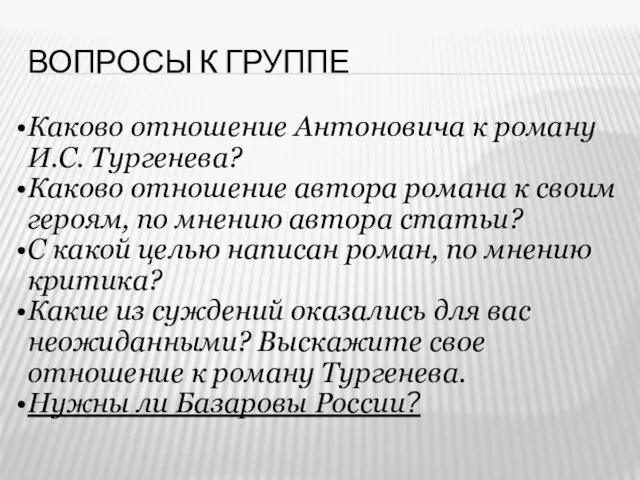 ВОПРОСЫ К ГРУППЕ

•Каково отношение Антоновича к роману И.С. Тургенева?
•Каково отношение автора романа к своим героям, по мнению автора статьи?
•С какой целью написан роман, по мнению критика?
•Какие из суждений оказались для вас неожиданными? Выскажите свое отношение к роману Тургенева.
•Нужны ли Базаровы России?